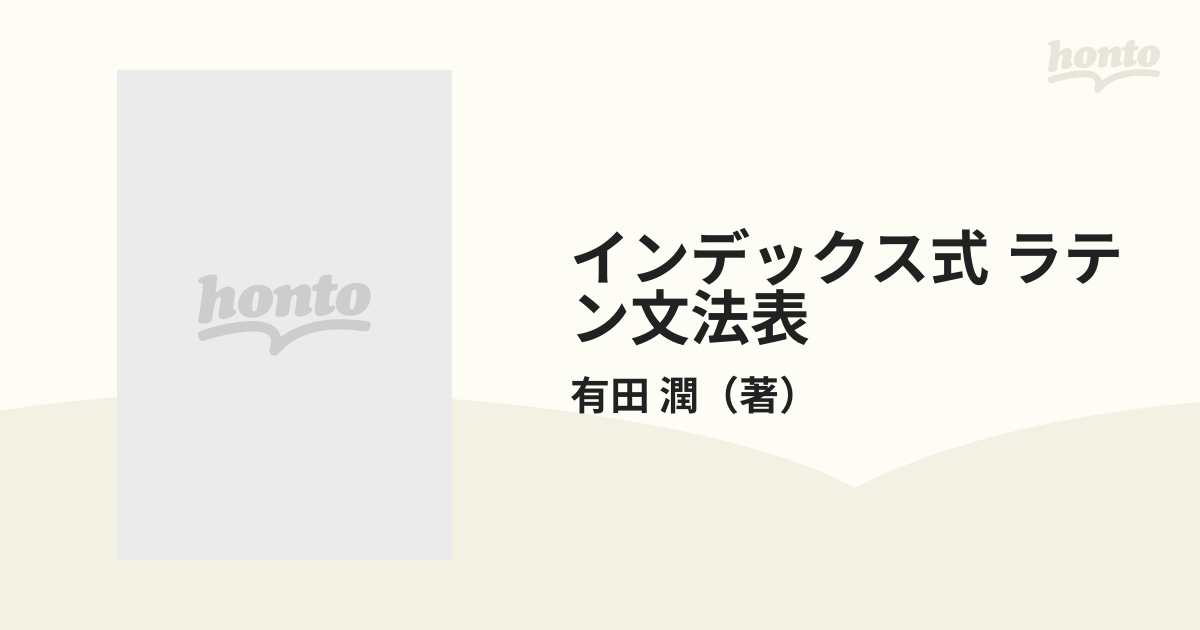 honto

honto

インデックス式 ラテン文法表

有田 潤（著）